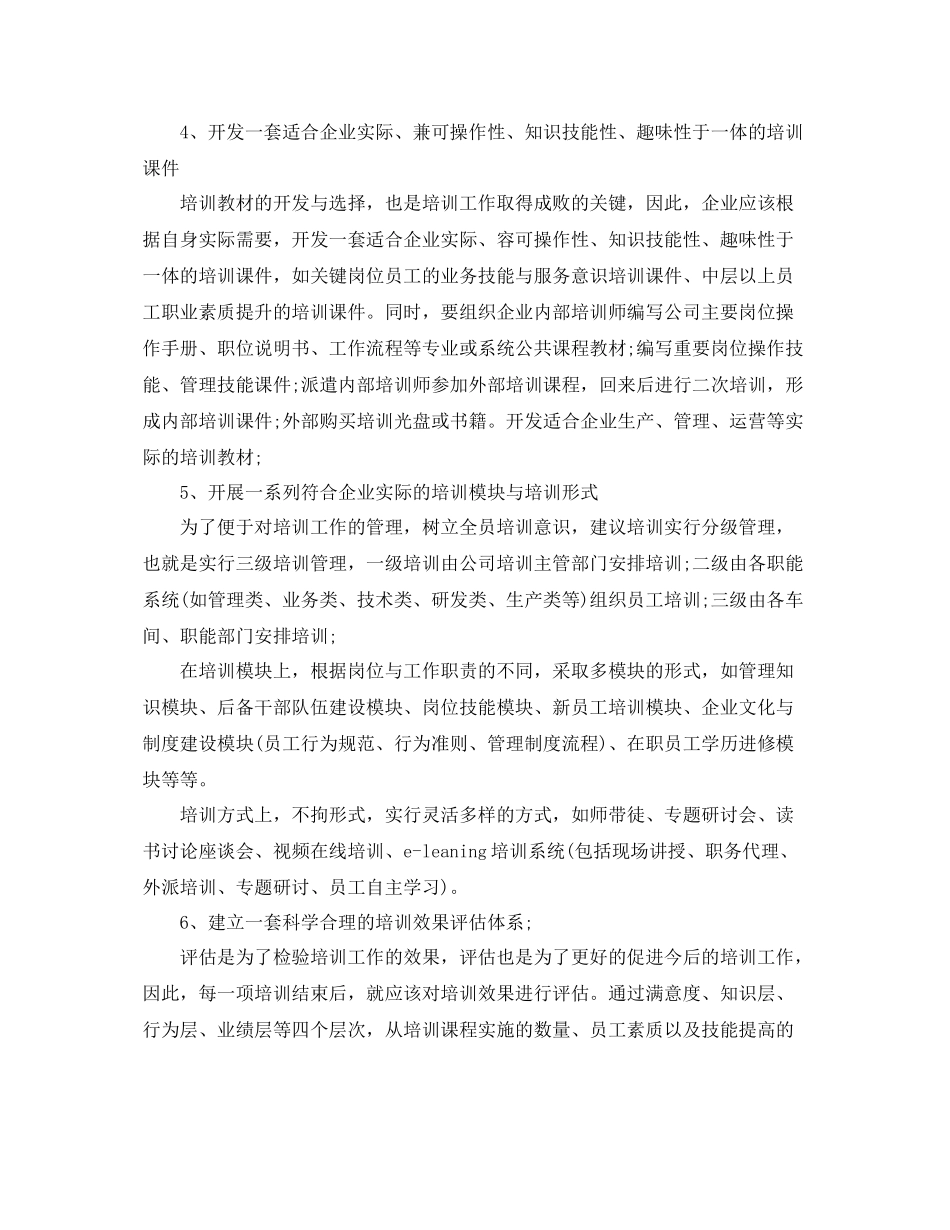 4、开发一套适合企业实际、兼可操作性、知识技能性、趣味性于一体的培训课件

培训教材的开发与选择，也是培训工作取得成败的关键，因此，企业应该根据自身实际需要，开发一套适合企业实际、容可操作性、知识技能性、趣味性于一体的培训课件，如关键岗位员工的业务技能与服务意识培训课件、中层以上员工职业素质提升的培训课件。同时，要组织企业内部培训师编写公司主要岗位操作手册、职位说明书、工作流程等专业或系统公共课程教材;编写重要岗位操作技能、管理技能课件;派遣内部培训师参加外部培训课程，回来后进行二次培训，形成内部培训课件;外部购买培训光盘或书籍。开发适合企业生产、管理、运营等实际的培训教材;

5、开展一系列符合企业实际的培训模块与培训形式

为了便于对培训工作的管理，树立全员培训意识，建议培训实行分级管理，也就是实行三级培训管理，一级培训由公司培训主管部门安排培训;二级由各职能系统(如管理类、业务类、技术类、研发类、生产类等)组织员工培训;三级由各车间、职能部门安排培训;

在培训模块上，根据岗位与工作职责的不同，采取多模块的形式，如管理知识模块、后备干部队伍建设模块、岗位技能模块、新员工培训模块、企业文化与制度建设模块(员工行为规范、行为准则、管理制度流程)、在职员工学历进修模块等等。

培训方式上，不拘形式，实行灵活多样的方式，如师带徒、专题研讨会、读书讨论座谈会、视频在线培训、e-leaning培训系统(包括现场讲授、职务代理、外派培训、专题研讨、员工自主学习)。

6、建立一套科学合理的培训效果评估体系;

评估是为了检验培训工作的效果，评估也是为了更好的促进今后的培训工作，因此，每一项培训结束后，就应该对培训效果进行评估。通过满意度、知识层、行为层、业绩层等四个层次，从培训课程实施的数量、员工素质以及技能提高的